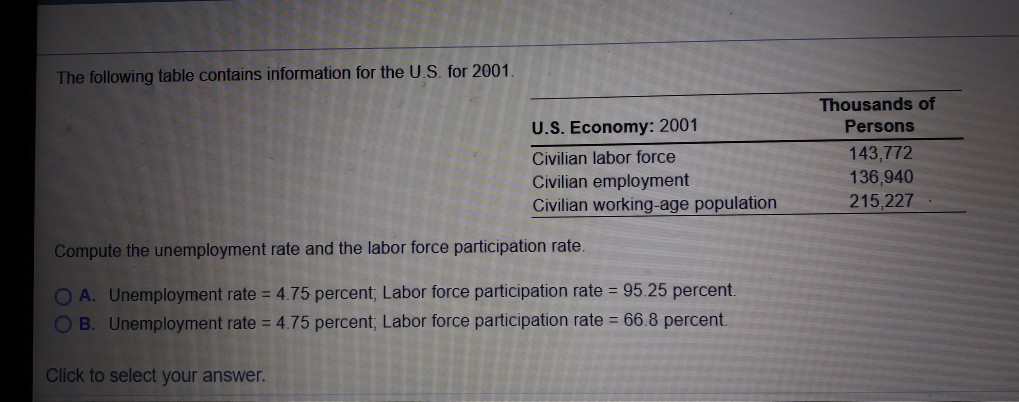 The following table contains information for the U.S. for 2001.

| U.S. Economy: 2001 | Thousands of Persons |
|---|---|
| Civilian labor force | 143,772 |
| Civilian employment | 136,940 |
| Civilian working-age population | 215,227 |

Compute the unemployment rate and the labor force participation rate.

A. Unemployment rate = 4.75 percent; Labor force participation rate = 95.25 percent.
B. Unemployment rate = 4.75 percent; Labor force participation rate = 66.8 percent.

Click to select your answer.